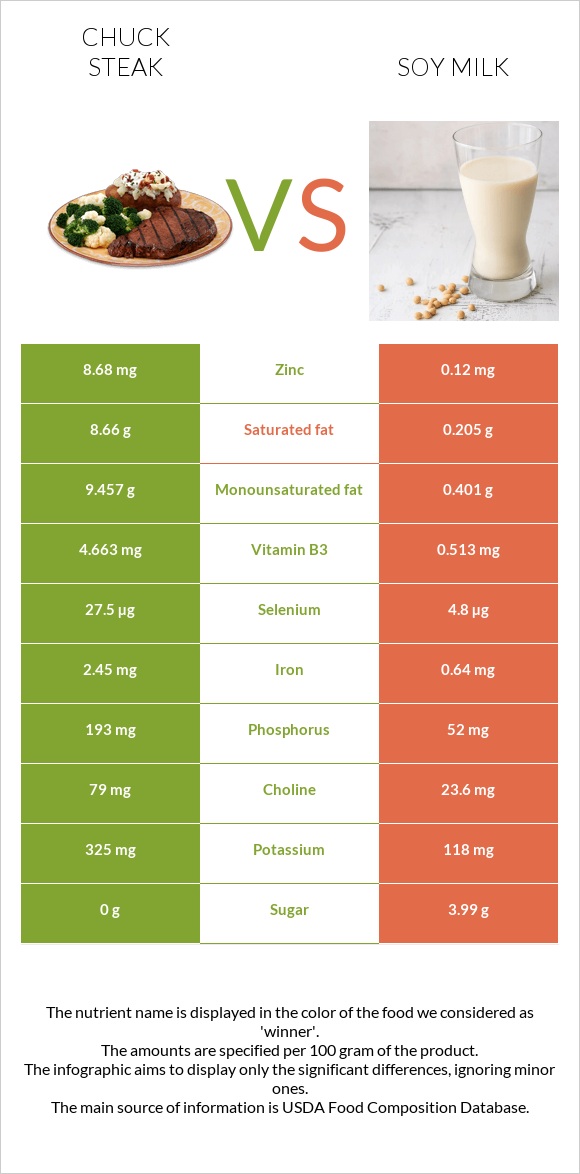 CHUCK STEAK

VS

SOY MILK

| 8.68 mg | Zinc | 0.12 mg |
|---|---|---|
| 8.66 g | Saturated fat | 0.205 g |
| 9.457 g | Monounsaturated fat | 0.401 g |
| 4.663 mg | Vitamin B3 | 0.513 mg |
| 27.5 µg | Selenium | 4.8 µg |
| 2.45 mg | Iron | 0.64 mg |
| 193 mg | Phosphorus | 52 mg |
| 79 mg | Choline | 23.6 mg |
| 325 mg | Potassium | 118 mg |
| 0 g | Sugar | 3.99 g |

The nutrient name is displayed in the color of the food we considered as 'winner'.
The amounts are specified per 100 gram of the product.
The infographic aims to display only the significant differences, ignoring minor ones.
The main source of information is USDA Food Composition Database.